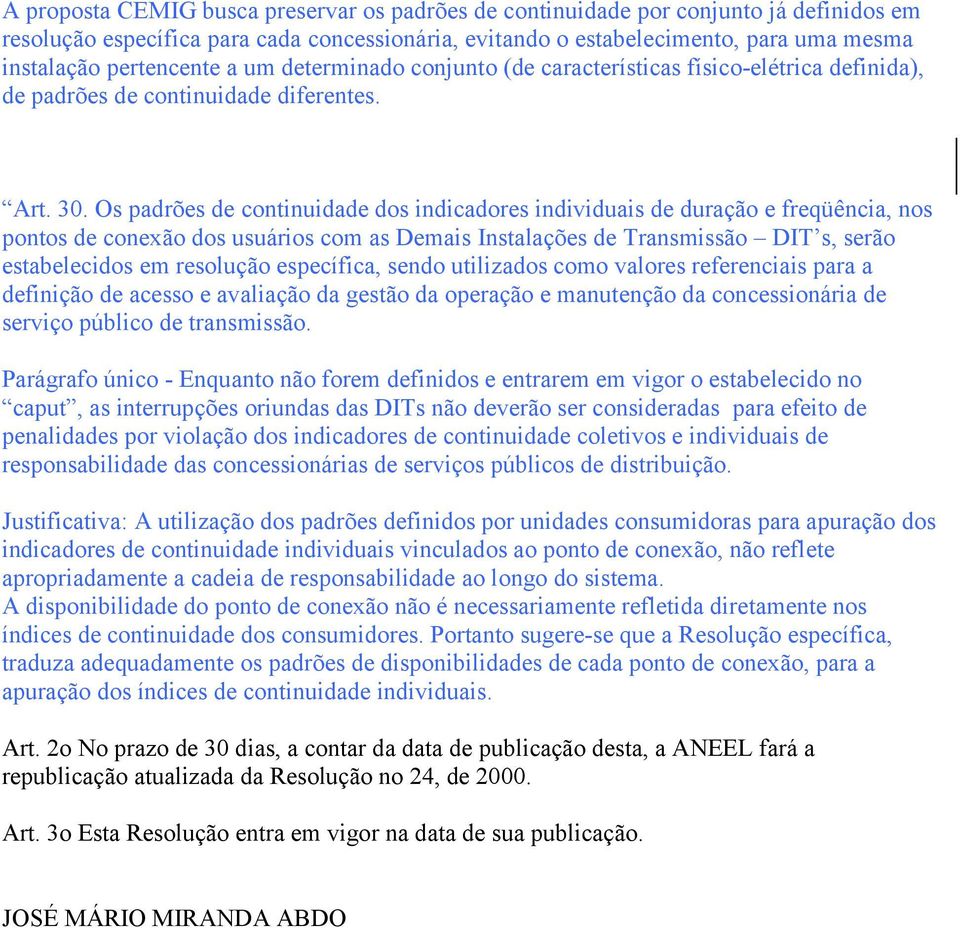 A proposta CEMIG busca preservar os padrões de continuidade por conjunto já definidos em resolução específica para cada concessionária, evitando o estabelecimento, para uma mesma instalação pertencente a um determinado conjunto (de características físico-elétrica definida), de padrões de continuidade diferentes.

“Art. 30. Os padrões de continuidade dos indicadores individuais de duração e freqüência, nos pontos de conexão dos usuários com as Demais Instalações de Transmissão – DIT’s, serão estabelecidos em resolução específica, sendo utilizados como valores referenciais para a definição de acesso e avaliação da gestão da operação e manutenção da concessionária de serviço público de transmissão.

Parágrafo único - Enquanto não forem definidos e entrarem em vigor o estabelecido no “caput”, as interrupções oriundas das DITs não deverão ser consideradas para efeito de penalidades por violação dos indicadores de continuidade coletivos e individuais de responsabilidade das concessionárias de serviços públicos de distribuição.

Justificativa: A utilização dos padrões definidos por unidades consumidoras para apuração dos indicadores de continuidade individuais vinculados ao ponto de conexão, não reflete apropriadamente a cadeia de responsabilidade ao longo do sistema.
A disponibilidade do ponto de conexão não é necessariamente refletida diretamente nos índices de continuidade dos consumidores. Portanto sugere-se que a Resolução específica, traduza adequadamente os padrões de disponibilidades de cada ponto de conexão, para a apuração dos índices de continuidade individuais.

Art. 2o No prazo de 30 dias, a contar da data de publicação desta, a ANEEL fará a republicação atualizada da Resolução no 24, de 2000.

Art. 3o Esta Resolução entra em vigor na data de sua publicação.

JOSÉ MÁRIO MIRANDA ABDO